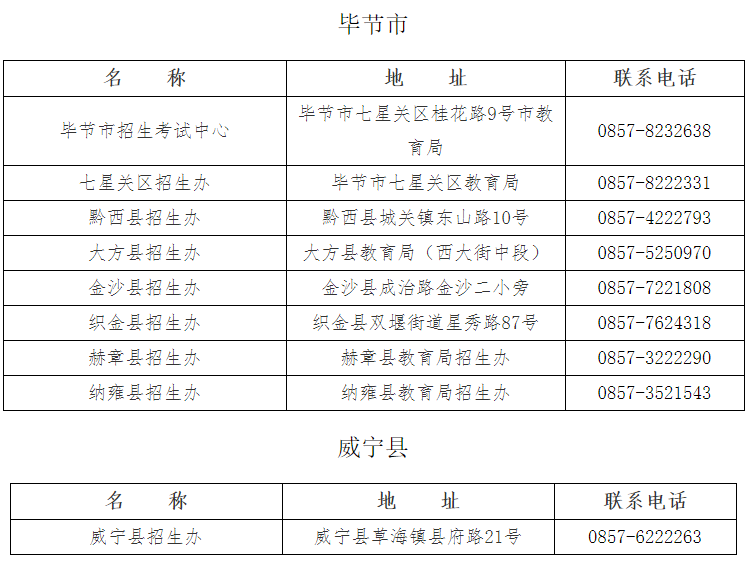 毕节市

| 名　　称 | 地　　址 | 联系电话 |
|---|---|---|
| 毕节市招生考试中心 | 毕节市七星关区桂花路9号市教育局 | 0857-8232638 |
| 七星关区招生办 | 毕节市七星关区教育局 | 0857-8222331 |
| 黔西县招生办 | 黔西县城关镇东山路10号 | 0857-4222793 |
| 大方县招生办 | 大方县教育局（西大街中段） | 0857-5250970 |
| 金沙县招生办 | 金沙县成治路金沙二小旁 | 0857-7221808 |
| 织金县招生办 | 织金县双堰街道星秀路87号 | 0857-7624318 |
| 赫章县招生办 | 赫章县教育局招生办 | 0857-3222290 |
| 纳雍县招生办 | 纳雍县教育局招生办 | 0857-3521543 |

威宁县

| 名　　称 | 地　　址 | 联系电话 |
|---|---|---|
| 威宁县招生办 | 威宁县草海镇县府路21号 | 0857-6222263 |